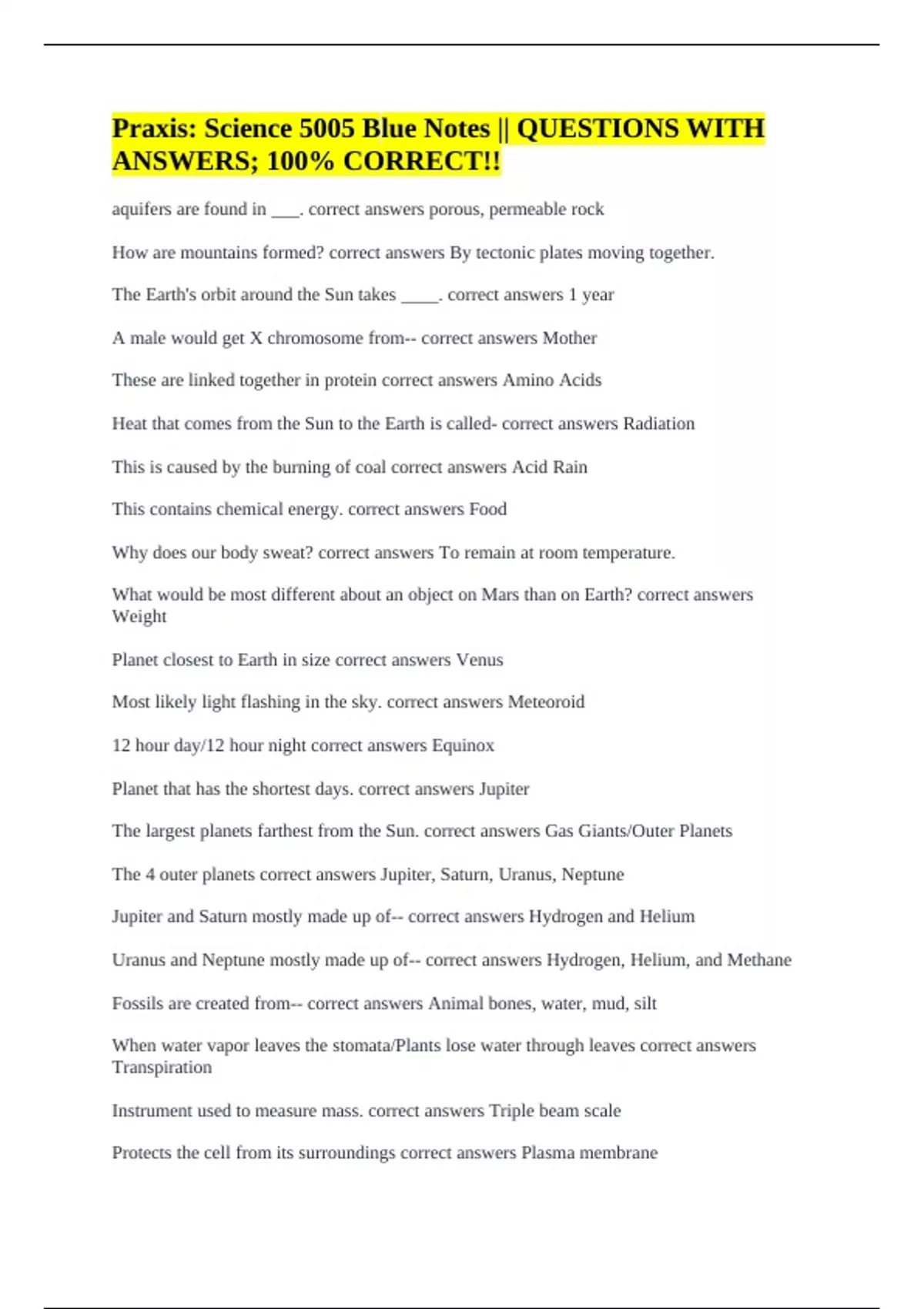 Praxis: Science 5005 Blue Notes || QUESTIONS WITH ANSWERS; 100% CORRECT!!

aquifers are found in ___. correct answers porous, permeable rock

How are mountains formed? correct answers By tectonic plates moving together.

The Earth's orbit around the Sun takes _____. correct answers 1 year

A male would get X chromosome from-- correct answers Mother

These are linked together in protein correct answers Amino Acids

Heat that comes from the Sun to the Earth is called- correct answers Radiation

This is caused by the burning of coal correct answers Acid Rain

This contains chemical energy. correct answers Food

Why does our body sweat? correct answers To remain at room temperature.

What would be most different about an object on Mars than on Earth? correct answers Weight

Planet closest to Earth in size correct answers Venus

Most likely light flashing in the sky. correct answers Meteoroid

12 hour day/12 hour night correct answers Equinox

Planet that has the shortest days. correct answers Jupiter

The largest planets farthest from the Sun. correct answers Gas Giants/Outer Planets

The 4 outer planets correct answers Jupiter, Saturn, Uranus, Neptune

Jupiter and Saturn mostly made up of-- correct answers Hydrogen and Helium

Uranus and Neptune mostly made up of-- correct answers Hydrogen, Helium, and Methane

Fossils are created from-- correct answers Animal bones, water, mud, silt

When water vapor leaves the stomata/Plants lose water through leaves correct answers Transpiration

Instrument used to measure mass. correct answers Triple beam scale

Protects the cell from its surroundings correct answers Plasma membrane